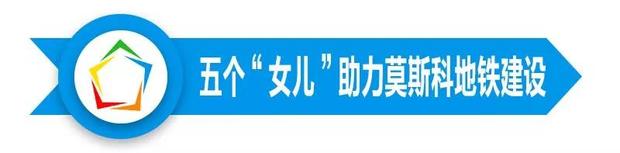 五个“女儿”助力莫斯科地铁建设